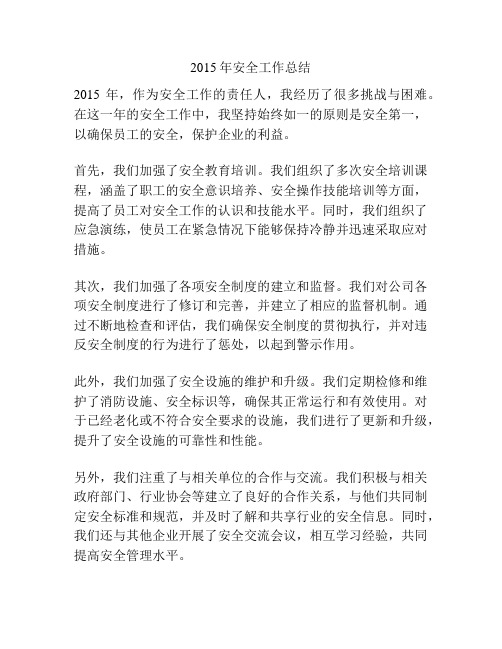 2015 年安全工作总结

2015 年，作为安全工作的责任人，我经历了很多挑战与困难。在这一年的安全工作中，我坚持始终如一的原则是安全第一，以确保员工的安全，保护企业的利益。

首先，我们加强了安全教育培训。我们组织了多次安全培训课程，涵盖了职工的安全意识培养、安全操作技能培训等方面，提高了员工对安全工作的认识和技能水平。同时，我们组织了应急演练，使员工在紧急情况下能够保持冷静并迅速采取应对措施。

其次，我们加强了各项安全制度的建立和监督。我们对公司各项安全制度进行了修订和完善，并建立了相应的监督机制。通过不断地检查和评估，我们确保安全制度的贯彻执行，并对违反安全制度的行为进行了惩处，以起到警示作用。

此外，我们加强了安全设施的维护和升级。我们定期检修和维护了消防设施、安全标识等，确保其正常运行和有效使用。对于已经老化或不符合安全要求的设施，我们进行了更新和升级，提升了安全设施的可靠性和性能。

另外，我们注重了与相关单位的合作与交流。我们积极与相关政府部门、行业协会等建立了良好的合作关系，与他们共同制定安全标准和规范，并及时了解和共享行业的安全信息。同时，我们还与其他企业开展了安全交流会议，相互学习经验，共同提高安全管理水平。